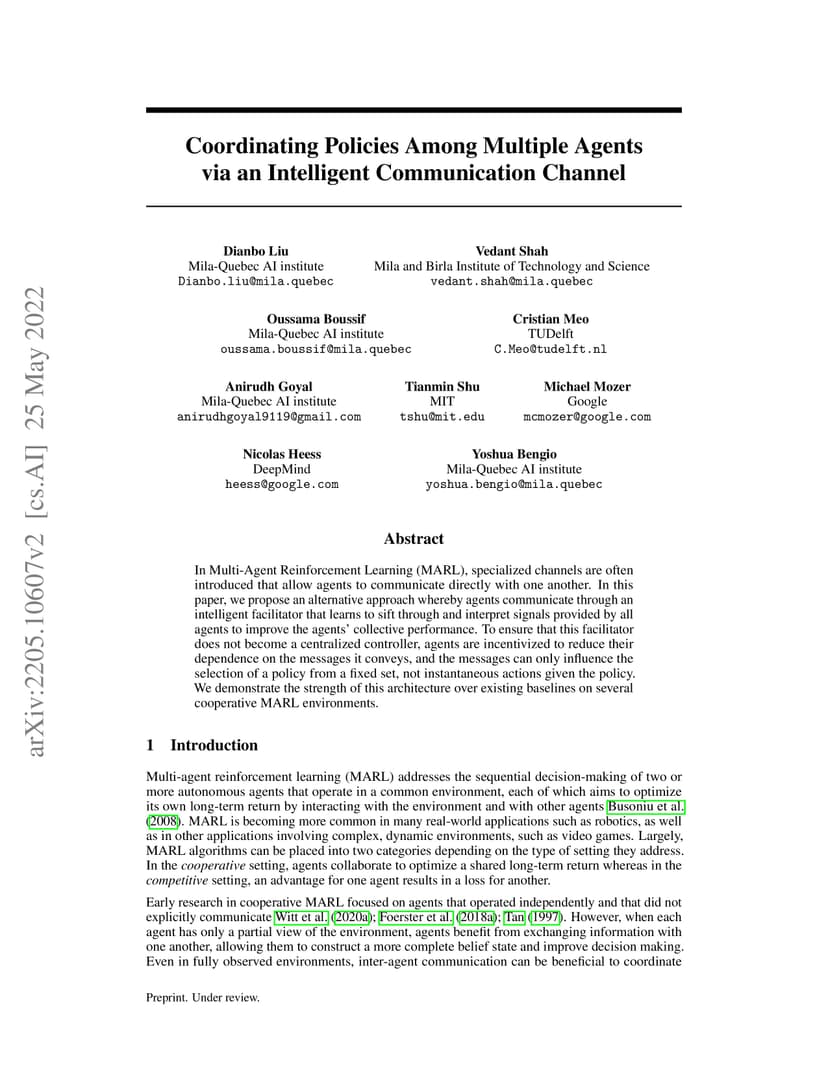 arXiv:2205.10607v2 [cs.AI] 25 May 2022

Coordinating Policies Among Multiple Agents via an Intelligent Communication Channel

Dianbo Liu
Mila-Quebec AI institute
Dianbo.liu@mila.quebec

Vedant Shah
Mila and Birla Institute of Technology and Science
vedant.shah@mila.quebec

Oussama Boussif
Mila-Quebec AI institute
oussama.boussif@mila.quebec

Cristian Meo
TUDelft
C.Meo@tudelft.nl

Anirudh Goyal
Mila-Quebec AI institute
anirudhgoyal9119@gmail.com

Tianmin Shu
MIT
tshu@mit.edu

Michael Mozer
Google
mcmozer@google.com

Nicolas Heess
DeepMind
heess@google.com

Yoshua Bengio
Mila-Quebec AI institute
yoshua.bengio@mila.quebec

Abstract

In Multi-Agent Reinforcement Learning (MARL), specialized channels are often introduced that allow agents to communicate directly with one another. In this paper, we propose an alternative approach whereby agents communicate through an intelligent facilitator that learns to sift through and interpret signals provided by all agents to improve the agents' collective performance. To ensure that this facilitator does not become a centralized controller, agents are incentivized to reduce their dependence on the messages it conveys, and the messages can only influence the selection of a policy from a fixed set, not instantaneous actions given the policy. We demonstrate the strength of this architecture over existing baselines on several cooperative MARL environments.

1 Introduction

Multi-agent reinforcement learning (MARL) addresses the sequential decision-making of two or more autonomous agents that operate in a common environment, each of which aims to optimize its own long-term return by interacting with the environment and with other agents Busoniu et al. (2008). MARL is becoming more common in many real-world applications such as robotics, as well as in other applications involving complex, dynamic environments, such as video games. Largely, MARL algorithms can be placed into two categories depending on the type of setting they address. In the cooperative setting, agents collaborate to optimize a shared long-term return whereas in the competitive setting, an advantage for one agent results in a loss for another.

Early research in cooperative MARL focused on agents that operated independently and that did not explicitly communicate Witt et al. (2020a); Foerster et al. (2018a); Tan (1997). However, when each agent has only a partial view of the environment, agents benefit from exchanging information with one another, allowing them to construct a more complete belief state and improve decision making. Even in fully observed environments, inter-agent communication can be beneficial to coordinate

Preprint. Under review.